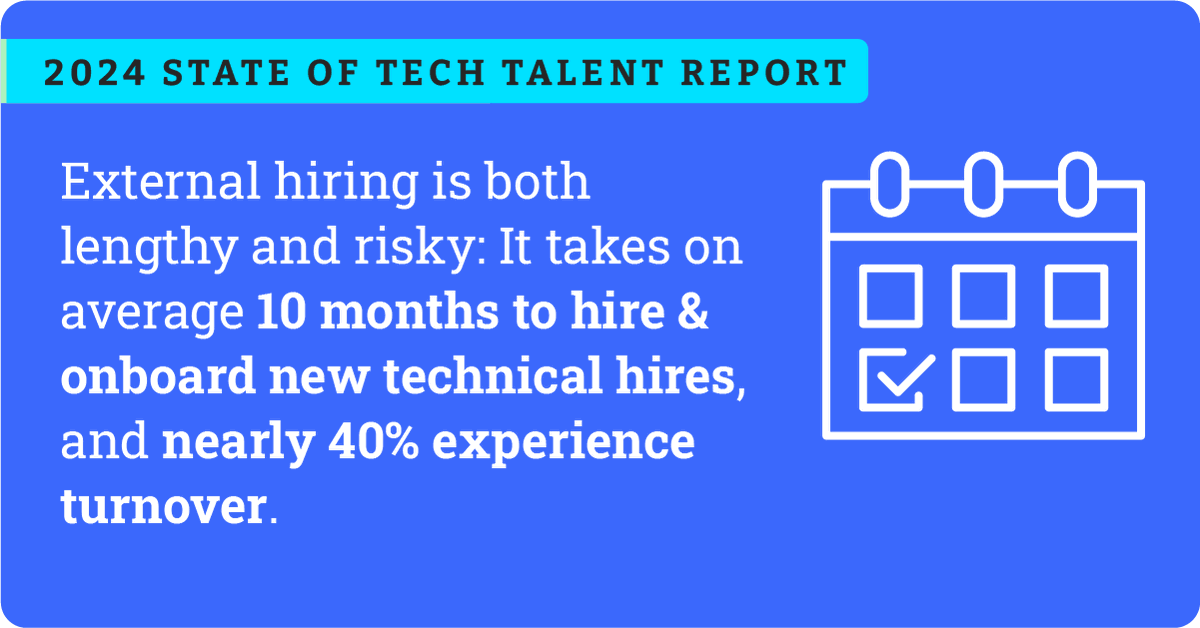 2024 STATE OF TECH TALENT REPORT

External hiring is both lengthy and risky: It takes on average 10 months to hire & onboard new technical hires, and nearly 40% experience turnover.